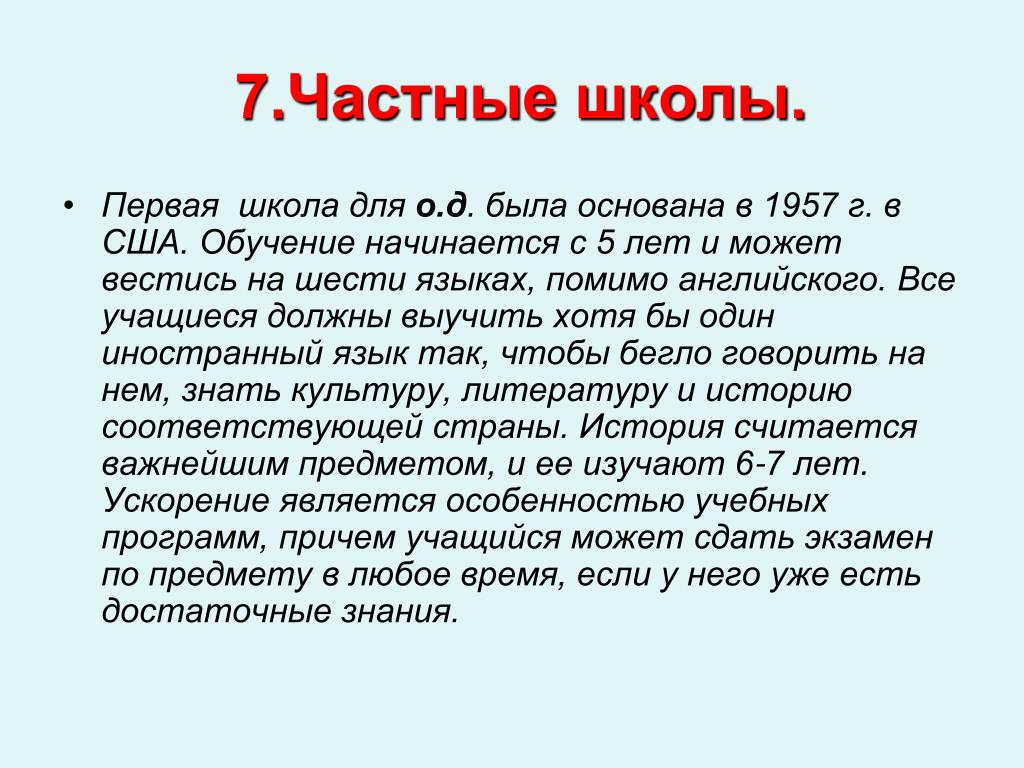 7.Частные школы.

• Первая школа для о.д. была основана в 1957 г. в США. Обучение начинается с 5 лет и может вестись на шести языках, помимо английского. Все учащиеся должны выучить хотя бы один иностранный язык так, чтобы бегло говорить на нем, знать культуру, литературу и историю соответствующей страны. История считается важнейшим предметом, и ее изучают 6-7 лет. Ускорение является особенностью учебных программ, причем учащийся может сдать экзамен по предмету в любое время, если у него уже есть достаточные знания.